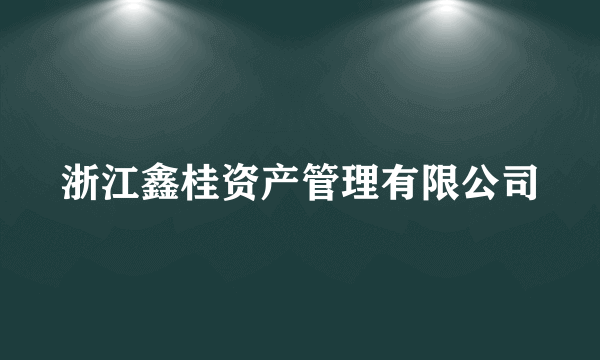 浙江鑫桂资产管理有限公司